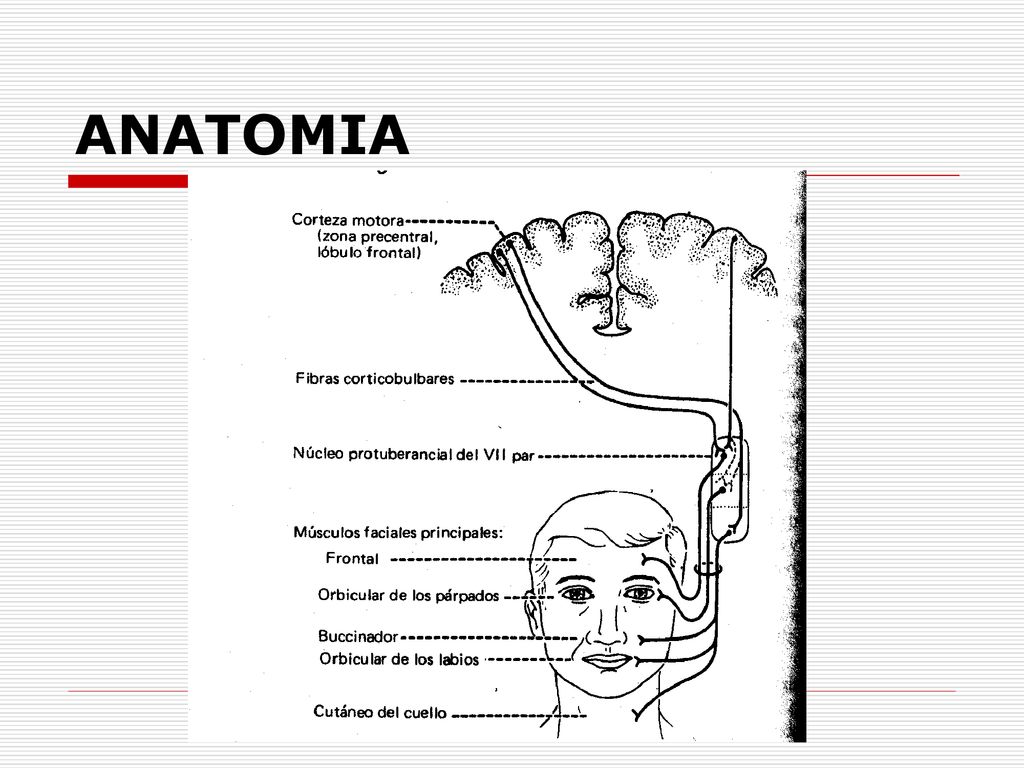 ANATOMIA

Corteza motora (zona precentral, lóbulo frontal)

Fibras corticobulbares

Núcleo protuberancial del VII par

Músculos faciales principales:
Frontal
Orbicular de los párpados
Buccinador
Orbicular de los labios

Cutáneo del cuello